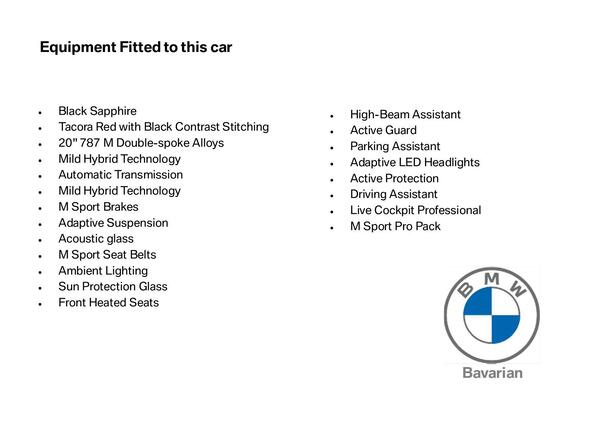 Equipment Fitted to this car

- Black Sapphire
- Tacora Red with Black Contrast Stitching
- 20" 787 M Double-spoke Alloys
- Mild Hybrid Technology
- Automatic Transmission
- Mild Hybrid Technology
- M Sport Brakes
- Adaptive Suspension
- Acoustic glass
- M Sport Seat Belts
- Ambient Lighting
- Sun Protection Glass
- Front Heated Seats

- High-Beam Assistant
- Active Guard
- Parking Assistant
- Adaptive LED Headlights
- Active Protection
- Driving Assistant
- Live Cockpit Professional
- M Sport Pro Pack

BMW

Bavarian